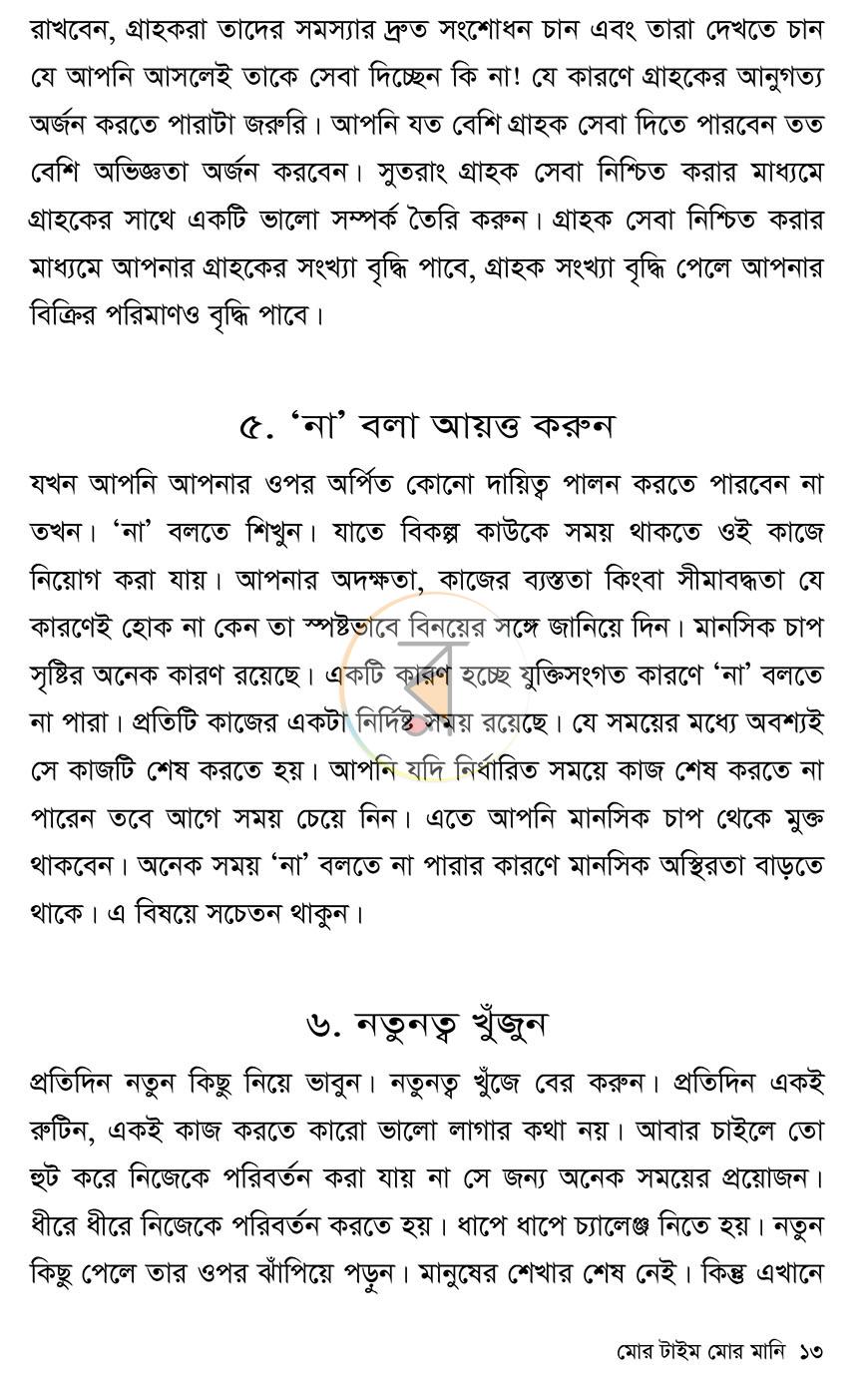 রাখবেন, গ্রাহকরা তাদের সমস্যার দ্রুত সংশোধন চান এবং তারা দেখতে চান যে আপনি আসলেই তাকে সেবা দিচ্ছেন কি না! যে কারণে গ্রাহকের আনুগত্য অর্জন করতে পারাটা জরুরি। আপনি যত বেশি গ্রাহক সেবা দিতে পারবেন তত বেশি অভিজ্ঞতা অর্জন করবেন। সুতরাং গ্রাহক সেবা নিশ্চিত করার মাধ্যমে গ্রাহকের সাথে একটি ভালো সম্পর্ক তৈরি করুন। গ্রাহক সেবা নিশ্চিত করার মাধ্যমে আপনার গ্রাহকের সংখ্যা বৃদ্ধি পাবে, গ্রাহক সংখ্যা বৃদ্ধি পেলে আপনার বিক্রির পরিমাণও বৃদ্ধি পাবে।

৫. 'না' বলা আয়ত্ত করুন

যখন আপনি আপনার ওপর অর্পিত কোনো দায়িত্ব পালন করতে পারবেন না তখন। 'না' বলতে শিখুন। যাতে বিকল্প কাউকে সময় থাকতে ওই কাজে নিয়োগ করা যায়। আপনার অদক্ষতা, কাজের ব্যস্ততা কিংবা সীমাবদ্ধতা যে কারণেই হোক না কেন তা স্পষ্টভাবে বিনয়ের সঙ্গে জানিয়ে দিন। মানসিক চাপ সৃষ্টির অনেক কারণ রয়েছে। একটি কারণ হচ্ছে যুক্তিসংগত কারণে 'না' বলতে না পারা। প্রতিটি কাজের একটা নির্দিষ্ট সময় রয়েছে। যে সময়ের মধ্যে অবশ্যই সে কাজটি শেষ করতে হয়। আপনি যদি নির্ধারিত সময়ে কাজ শেষ করতে না পারেন তবে আগে সময় চেয়ে নিন। এতে আপনি মানসিক চাপ থেকে মুক্ত থাকবেন। অনেক সময় 'না' বলতে না পারার কারণে মানসিক অস্থিরতা বাড়তে থাকে। এ বিষয়ে সচেতন থাকুন।

৬. নতুনত্ব খুঁজুন

প্রতিদিন নতুন কিছু নিয়ে ভাবুন। নতুনত্ব খুঁজে বের করুন। প্রতিদিন একই রুটিন, একই কাজ করতে কারো ভালো লাগার কথা নয়। আবার চাইলে তো হুট করে নিজেকে পরিবর্তন করা যায় না সে জন্য অনেক সময়ের প্রয়োজন। ধীরে ধীরে নিজেকে পরিবর্তন করতে হয়। ধাপে ধাপে চ্যালেঞ্জ নিতে হয়। নতুন কিছু পেলে তার ওপর ঝাঁপিয়ে পড়ুন। মানুষের শেখার শেষ নেই। কিন্তু এখানে

মোর টাইম মোর মানি ১৩